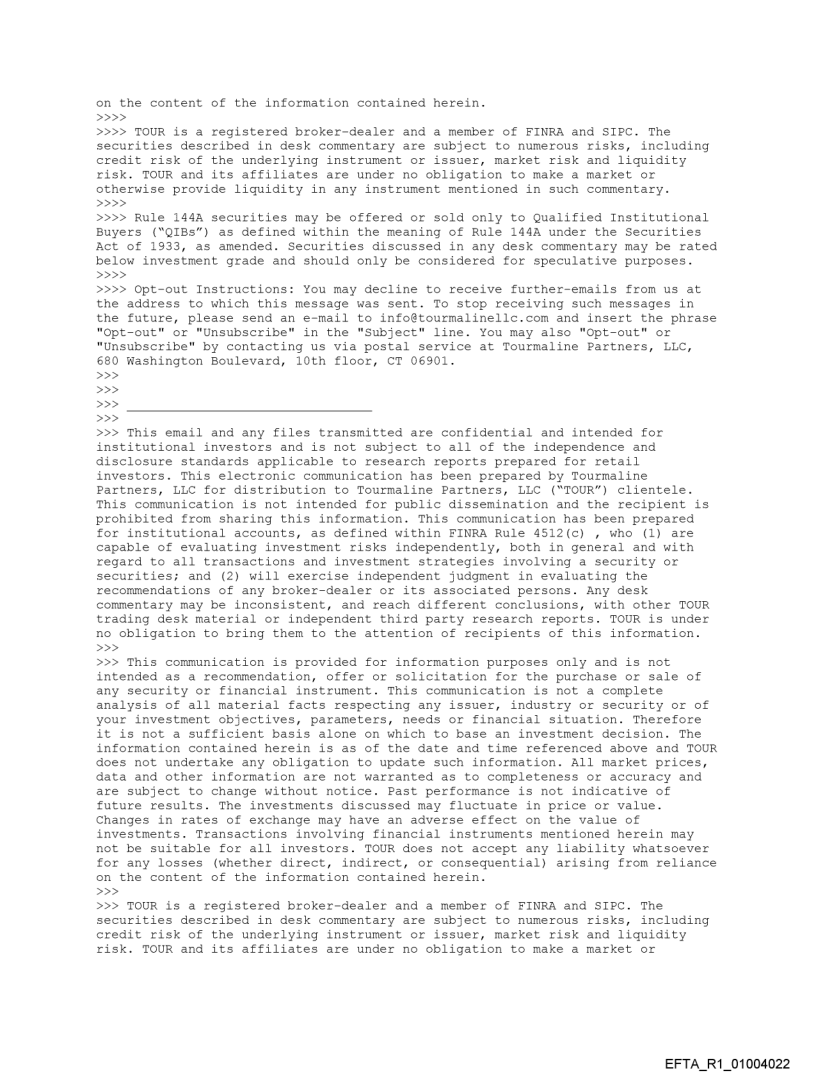 on the content of the information contained herein.
>>>>
>>>> TOUR is a registered broker-dealer and a member of FINRA and SIPC. The securities described in desk commentary are subject to numerous risks, including credit risk of the underlying instrument or issuer, market risk and liquidity risk. TOUR and its affiliates are under no obligation to make a market or otherwise provide liquidity in any instrument mentioned in such commentary.
>>>>
>>>> Rule 144A securities may be offered or sold only to Qualified Institutional Buyers ("QIBs") as defined within the meaning of Rule 144A under the Securities Act of 1933, as amended. Securities discussed in any desk commentary may be rated below investment grade and should only be considered for speculative purposes.
>>>>
>>>> Opt-out Instructions: You may decline to receive further-emails from us at the address to which this message was sent. To stop receiving such messages in the future, please send an e-mail to info@tourmalinellc.com and insert the phrase "Opt-out" or "Unsubscribe" in the "Subject" line. You may also "Opt-out" or "Unsubscribe" by contacting us via postal service at Tourmaline Partners, LLC, 680 Washington Boulevard, 10th floor, CT 06901.
>>>
>>>
>>> ________________________________
>>>
>>> This email and any files transmitted are confidential and intended for institutional investors and is not subject to all of the independence and disclosure standards applicable to research reports prepared for retail investors. This electronic communication has been prepared by Tourmaline Partners, LLC for distribution to Tourmaline Partners, LLC ("TOUR") clientele. This communication is not intended for public dissemination and the recipient is prohibited from sharing this information. This communication has been prepared for institutional accounts, as defined within FINRA Rule 4512(c) , who (1) are capable of evaluating investment risks independently, both in general and with regard to all transactions and investment strategies involving a security or securities; and (2) will exercise independent judgment in evaluating the recommendations of any broker-dealer or its associated persons. Any desk commentary may be inconsistent, and reach different conclusions, with other TOUR trading desk material or independent third party research reports. TOUR is under no obligation to bring them to the attention of recipients of this information.
>>>
>>> This communication is provided for information purposes only and is not intended as a recommendation, offer or solicitation for the purchase or sale of any security or financial instrument. This communication is not a complete analysis of all material facts respecting any issuer, industry or security or of your investment objectives, parameters, needs or financial situation. Therefore it is not a sufficient basis alone on which to base an investment decision. The information contained herein is as of the date and time referenced above and TOUR does not undertake any obligation to update such information. All market prices, data and other information are not warranted as to completeness or accuracy and are subject to change without notice. Past performance is not indicative of future results. The investments discussed may fluctuate in price or value. Changes in rates of exchange may have an adverse effect on the value of investments. Transactions involving financial instruments mentioned herein may not be suitable for all investors. TOUR does not accept any liability whatsoever for any losses (whether direct, indirect, or consequential) arising from reliance on the content of the information contained herein.
>>>
>>> TOUR is a registered broker-dealer and a member of FINRA and SIPC. The securities described in desk commentary are subject to numerous risks, including credit risk of the underlying instrument or issuer, market risk and liquidity risk. TOUR and its affiliates are under no obligation to make a market or

EFTA_R1_01004022